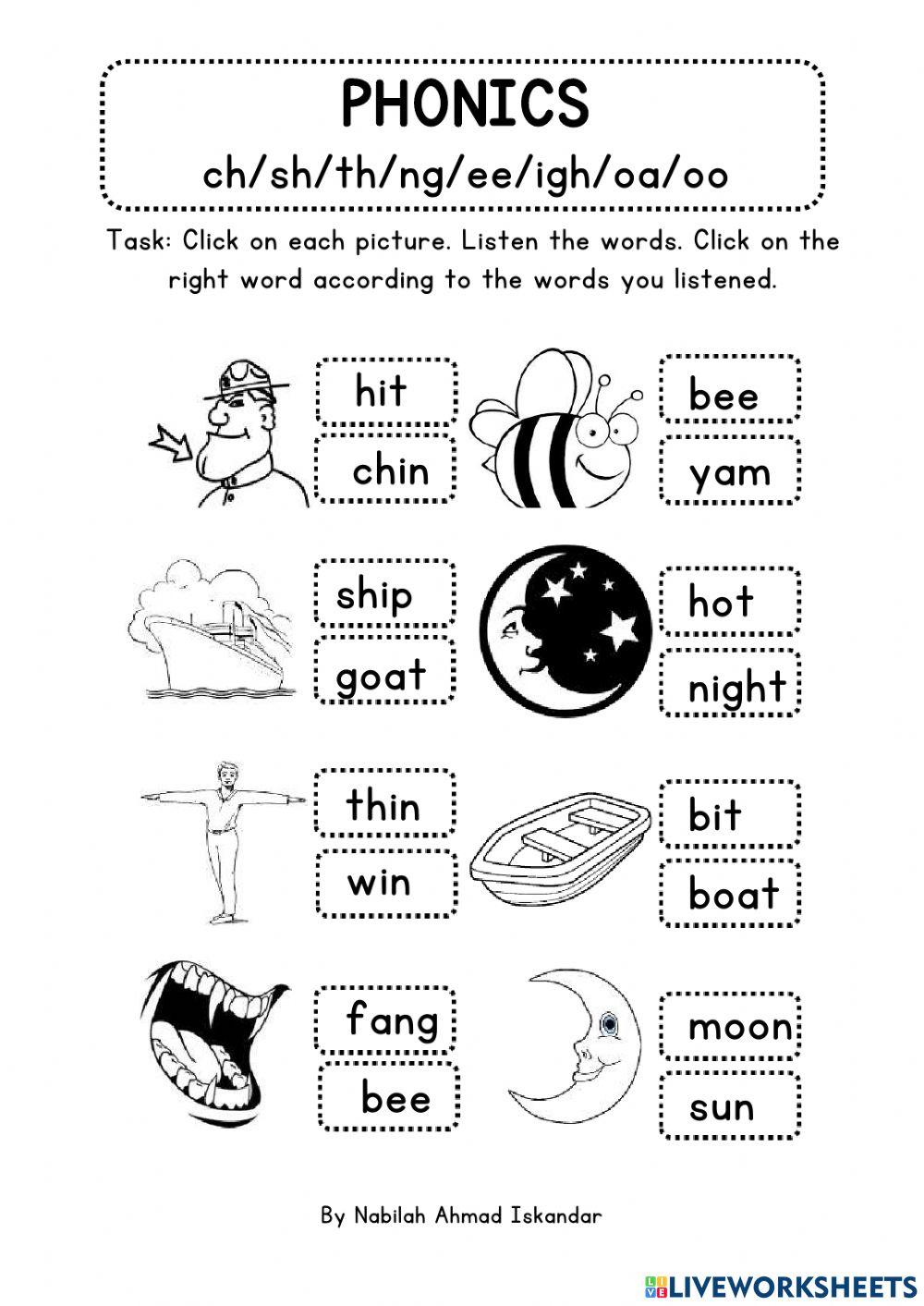 PHONICS

ch/sh/th/ng/ee/igh/oa/oo

Task: Click on each picture. Listen the words. Click on the right word according to the words you listened.

hit
chin

bee
yam

ship
goat

hot
night

thin
win

bit
boat

fang
bee

moon
sun

By Nabilah Ahmad Iskandar

LIVEWORKSHEETS